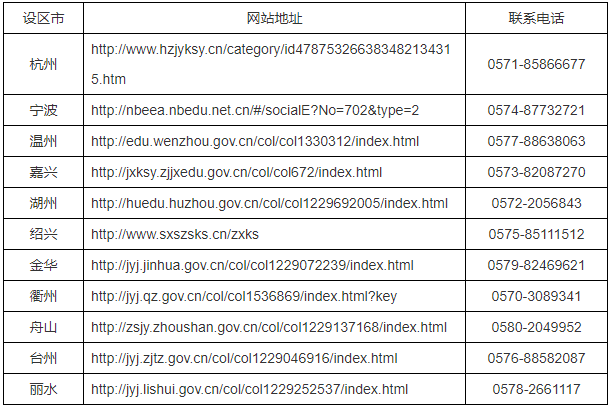 | 设区市 | 网站地址 | 联系电话 |
|---|---|---|
| 杭州 | http://www.hzjyksy.cn/category/id478753266383482134315.htm | 0571-85866677 |
| 宁波 | http://nbeea.nbedu.net.cn/#/socialE?No=702&type=2 | 0574-87732721 |
| 温州 | http://edu.wenzhou.gov.cn/col/col1330312/index.html | 0577-88638063 |
| 嘉兴 | http://jxksy.zjjxedu.gov.cn/col/col672/index.html | 0573-82087270 |
| 湖州 | http://huedu.huzhou.gov.cn/col/col1229692005/index.html | 0572-2056843 |
| 绍兴 | http://www.sxszsks.cn/zxks | 0575-85111512 |
| 金华 | http://jyj.jinhua.gov.cn/col/col1229072239/index.html | 0579-82469621 |
| 衢州 | http://jyj.qz.gov.cn/col/col1536869/index.html?key | 0570-3089341 |
| 舟山 | http://zsjy.zhoushan.gov.cn/col/col1229137168/index.html | 0580-2049952 |
| 台州 | http://jyj.zjtz.gov.cn/col/col1229046916/index.html | 0576-88582087 |
| 丽水 | http://jyj.lishui.gov.cn/col/col1229252537/index.html | 0578-2661117 |